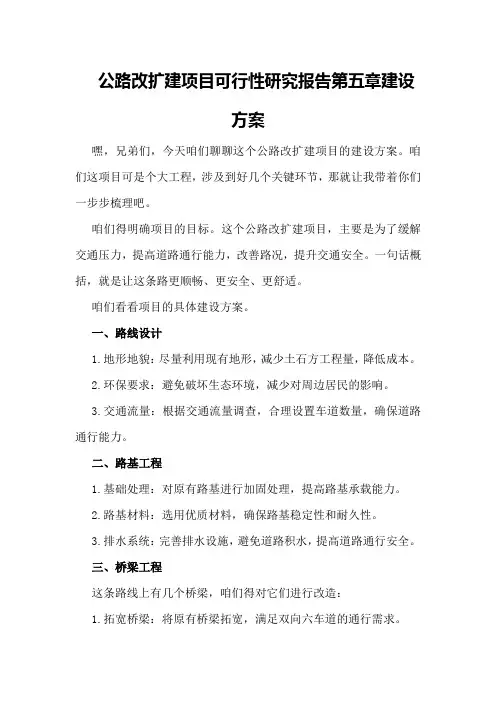 公路改扩建项目可行性研究报告第五章建设方案

嘿，兄弟们，今天咱们聊聊这个公路改扩建项目的建设方案。咱们这项目可是个大工程，涉及到好几个关键环节，那就让我带着你们一步步梳理吧。

咱们得明确项目的目标。这个公路改扩建项目，主要是为了缓解交通压力，提高道路通行能力，改善路况，提升交通安全。一句话概括，就是让这条路更顺畅、更安全、更舒适。

咱们看看项目的具体建设方案。

一、路线设计

1.地形地貌：尽量利用现有地形，减少土石方工程量，降低成本。

2.环保要求：避免破坏生态环境，减少对周边居民的影响。

3.交通流量：根据交通流量调查，合理设置车道数量，确保道路通行能力。

二、路基工程

1.基础处理：对原有路基进行加固处理，提高路基承载能力。

2.路基材料：选用优质材料，确保路基稳定性和耐久性。

3.排水系统：完善排水设施，避免道路积水，提高道路通行安全。

三、桥梁工程

这条路线上有几个桥梁，咱们得对它们进行改造：

1.拓宽桥梁：将原有桥梁拓宽，满足双向六车道的通行需求。